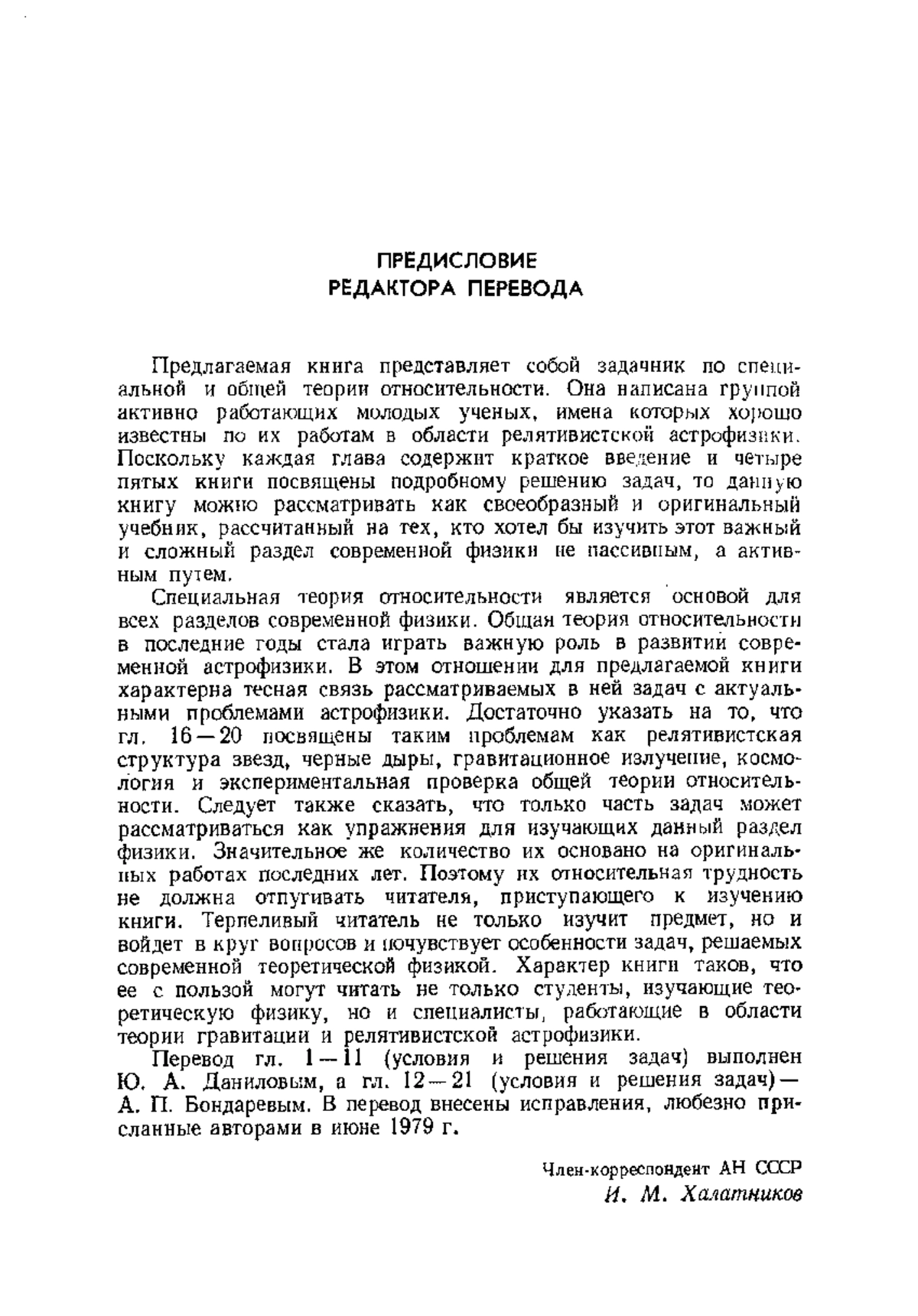 ПРЕДИСЛОВИЕ
РЕДАКТОРА ПЕРЕВОДА

Предлагаемая книга представляет собой задачник по специальной и общей теории относительности. Она написана группой активно работающих молодых ученых, имена которых хорошо известны по их работам в области релятивистской астрофизики. Поскольку каждая глава содержит краткое введение и четыре пятых книги посвящены подробному решению задач, то данную книгу можно рассматривать как своеобразный и оригинальный учебник, рассчитанный на тех, кто хотел бы изучить этот важный и сложный раздел современной физики не пассивным, а активным путем.

Специальная теория относительности является основой для всех разделов современной физики. Общая теория относительности в последние годы стала играть важную роль в развитии современной астрофизики. В этом отношении для предлагаемой книги характерна тесная связь рассматриваемых в ней задач с актуальными проблемами астрофизики. Достаточно указать на то, что гл. 16—20 посвящены таким проблемам как релятивистская структура звезд, черные дыры, гравитационное излучение, космология и экспериментальная проверка общей теории относительности. Следует также сказать, что только часть задач может рассматриваться как упражнения для изучающих данный раздел физики. Значительное же количество их основано на оригинальных работах последних лет. Поэтому их относительная трудность не должна отпугивать читателя, приступающего к изучению книги. Терпеливый читатель не только изучит предмет, но и войдет в круг вопросов и почувствует особенности задач, решаемых современной теоретической физикой. Характер книги таков, что ее с пользой могут читать не только студенты, изучающие теоретическую физику, но и специалисты, работающие в области теории гравитации и релятивистской астрофизики.

Перевод гл. 1—11 (условия и решения задач) выполнен Ю. А. Даниловым, а гл. 12—21 (условия и решения задач)— А. П. Бондаревым. В перевод внесены исправления, любезно присланные авторами в июне 1979 г.

Член-корреспондент АН СССР
И. М. Халатников